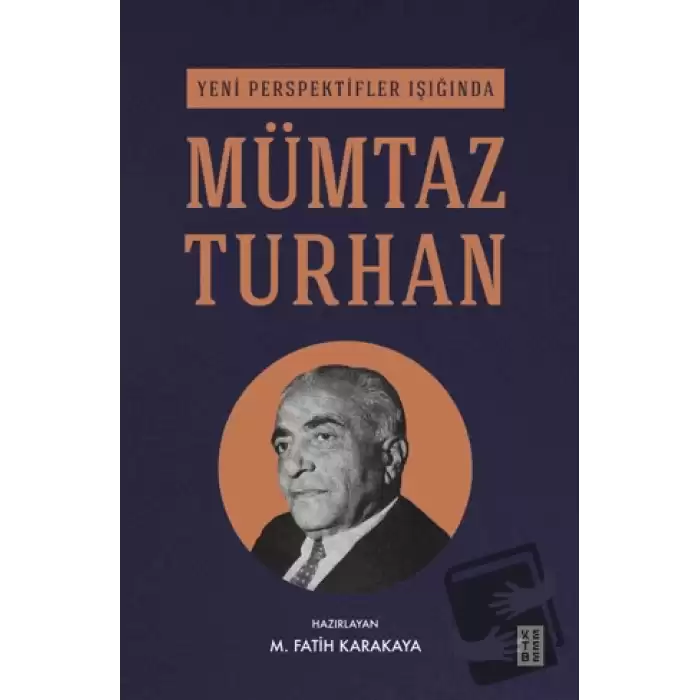 YENİ PERSPEKTİFLER IŞIĞINDA

MÜMTAZ TURHAN

HAZIRLAYAN
M. FATİH KARAKAYA

KETEBE